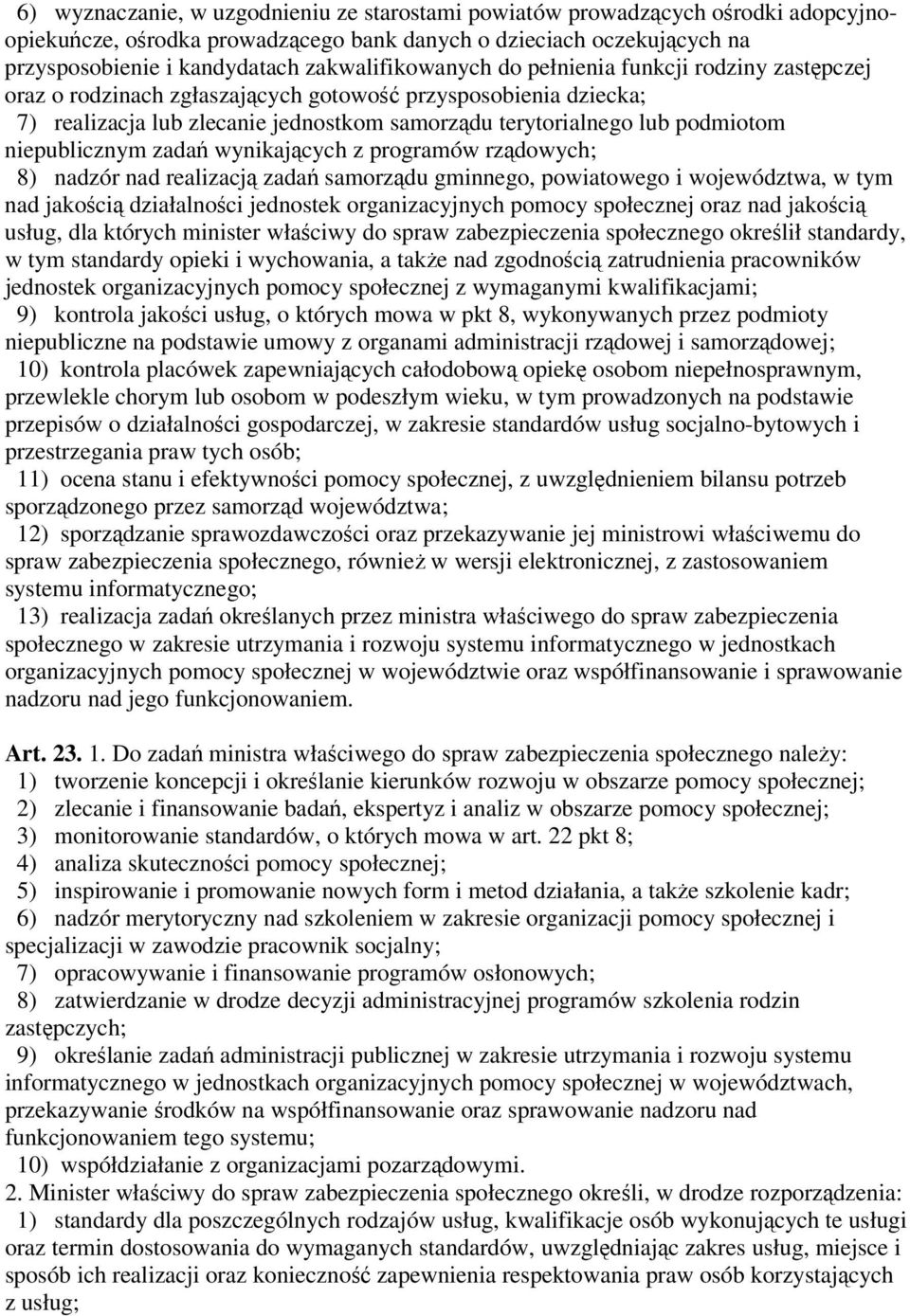 6) wyznaczanie, w uzgodnieniu ze starostami powiatów prowadzących ośrodki adopcyjno-opiekuńcze, ośrodka prowadzącego bank danych o dzieciach oczekujących na przysposobienie i kandydatach zakwalifikowanych do pełnienia funkcji rodziny zastępczej oraz o rodzinach zgłaszających gotowość przysposobienia dziecka;
7) realizacja lub zlecanie jednostkom samorządu terytorialnego lub podmiotom niepublicznym zadań wynikających z programów rządowych;
8) nadzór nad realizacją zadań samorządu gminnego, powiatowego i województwa, w tym nad jakością działalności jednostek organizacyjnych pomocy społecznej oraz nad jakością usług, dla których minister właściwy do spraw zabezpieczenia społecznego określił standardy, w tym standardy opieki i wychowania, a także nad zgodnością zatrudnienia pracowników jednostek organizacyjnych pomocy społecznej z wymaganymi kwalifikacjami;
9) kontrola jakości usług, o których mowa w pkt 8, wykonywanych przez podmioty niepubliczne na podstawie umowy z organami administracji rządowej i samorządowej;
10) kontrola placówek zapewniających całodobową opiekę osobom niepełnosprawnym, przewlekle chorym lub osobom w podeszłym wieku, w tym prowadzonych na podstawie przepisów o działalności gospodarczej, w zakresie standardów usług socjalno-bytowych i przestrzegania praw tych osób;
11) ocena stanu i efektywności pomocy społecznej, z uwzględnieniem bilansu potrzeb sporządzonego przez samorząd województwa;
12) sporządzanie sprawozdawczości oraz przekazywanie jej ministrowi właściwemu do spraw zabezpieczenia społecznego, również w wersji elektronicznej, z zastosowaniem systemu informatycznego;
13) realizacja zadań określanych przez ministra właściwego do spraw zabezpieczenia społecznego w zakresie utrzymania i rozwoju systemu informatycznego w jednostkach organizacyjnych pomocy społecznej w województwie oraz współfinansowanie i sprawowanie nadzoru nad jego funkcjonowaniem.

Art. 23. 1. Do zadań ministra właściwego do spraw zabezpieczenia społecznego należy:
1) tworzenie koncepcji i określanie kierunków rozwoju w obszarze pomocy społecznej;
2) zlecanie i finansowanie badań, ekspertyz i analiz w obszarze pomocy społecznej;
3) monitorowanie standardów, o których mowa w art. 22 pkt 8;
4) analiza skuteczności pomocy społecznej;
5) inspirowanie i promowanie nowych form i metod działania, a także szkolenie kadr;
6) nadzór merytoryczny nad szkoleniem w zakresie organizacji pomocy społecznej i specjalizacji w zawodzie pracownik socjalny;
7) opracowywanie i finansowanie programów osłonowych;
8) zatwierdzanie w drodze decyzji administracyjnej programów szkolenia rodzin zastępczych;
9) określanie zadań administracji publicznej w zakresie utrzymania i rozwoju systemu informatycznego w jednostkach organizacyjnych pomocy społecznej w województwach, przekazywanie środków na współfinansowanie oraz sprawowanie nadzoru nad funkcjonowaniem tego systemu;
10) współdziałanie z organizacjami pozarządowymi.
2. Minister właściwy do spraw zabezpieczenia społecznego określi, w drodze rozporządzenia:
1) standardy dla poszczególnych rodzajów usług, kwalifikacje osób wykonujących te usługi oraz termin dostosowania do wymaganych standardów, uwzględniając zakres usług, miejsce i sposób ich realizacji oraz konieczność zapewnienia respektowania praw osób korzystających z usług;